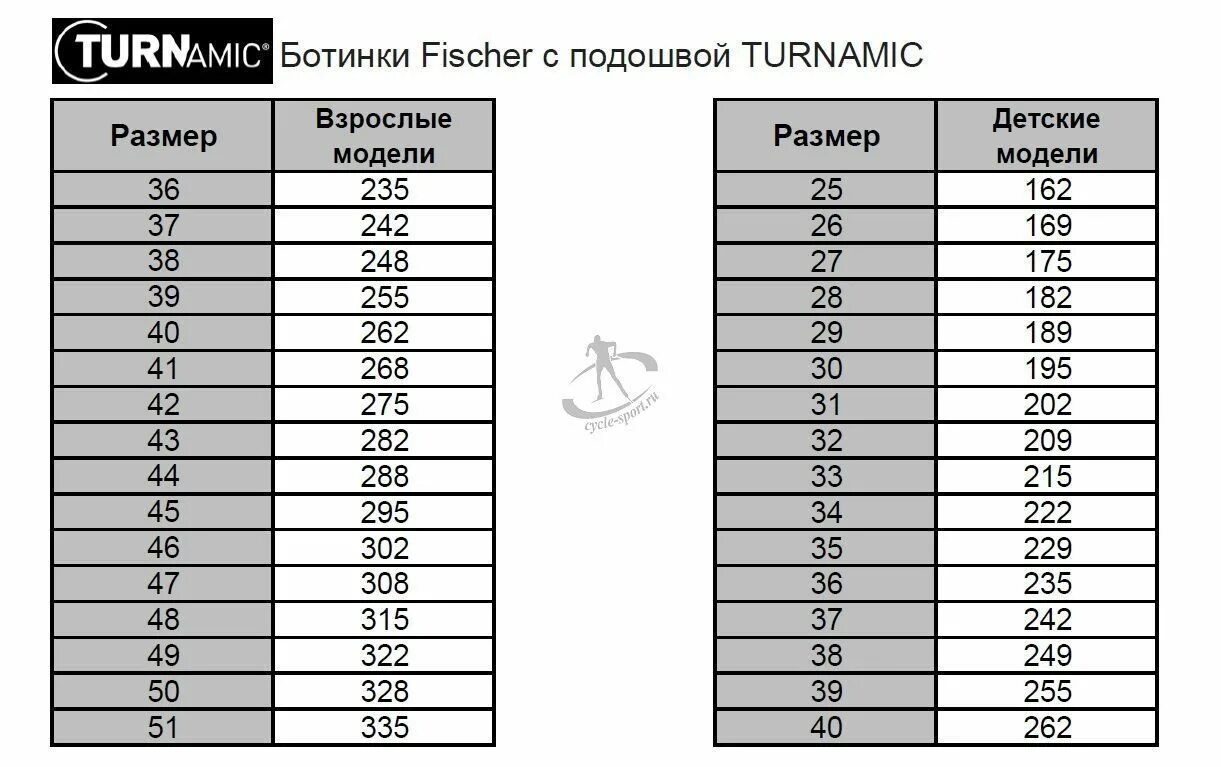 TURNAMIC® Ботинки Fischer с подошвой TURNAMIC

| Размер | Взрослые модели |
|---|---|
| 36 | 235 |
| 37 | 242 |
| 38 | 248 |
| 39 | 255 |
| 40 | 262 |
| 41 | 268 |
| 42 | 275 |
| 43 | 282 |
| 44 | 288 |
| 45 | 295 |
| 46 | 302 |
| 47 | 308 |
| 48 | 315 |
| 49 | 322 |
| 50 | 328 |
| 51 | 335 |

cycle-sport.ru

| Размер | Детские модели |
|---|---|
| 25 | 162 |
| 26 | 169 |
| 27 | 175 |
| 28 | 182 |
| 29 | 189 |
| 30 | 195 |
| 31 | 202 |
| 32 | 209 |
| 33 | 215 |
| 34 | 222 |
| 35 | 229 |
| 36 | 235 |
| 37 | 242 |
| 38 | 249 |
| 39 | 255 |
| 40 | 262 |